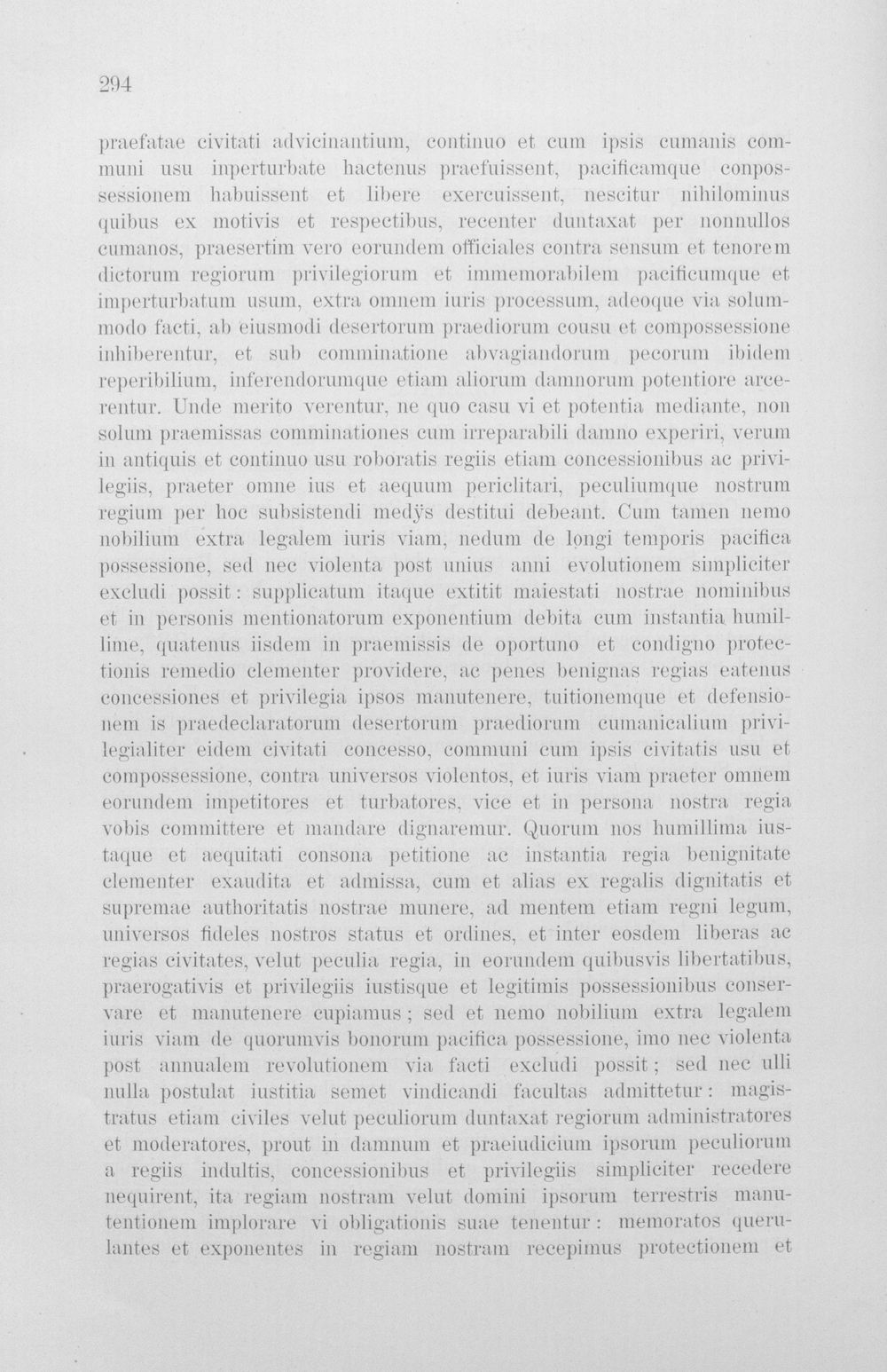 294

praefatae civitati advicinantium, continuo et cum ipsis cumanis communi usu inperturbate hactenus praefuissent, pacificamque conpossessionem habuissent et libere exercuissent, nescitur nihilominus quibus ex motivis et respectibus, recenter duntaxat per nonnullos cumanos, praesertim vero eorundem officiales contra sensum et tenorem dictorum regiorum privilegiorum et immemorabilem pacificumque et imperturbatum usum, extra omnem iuris processum, adeoque via solummodo facti, ab eiusmodi desertorum praediorum cousu et compossessione inhiberentur, et sub comminatione abvagiandorum pecorum ibidem reperibilium, inferendorumque etiam aliorum damnorum potentiore arcerentur. Unde merito verentur, ne quo casu vi et potentia mediante, non solum praemissas comminationes cum irreparabili damno experiri, verum in antiquis et continuo usu roboratis regiis etiam concessionibus ac privilegiis, praeter omne ius et aequum periclitari, peculiumque nostrum regium per hoc subsistendi medÿs destitui debeant. Cum tamen nemo nobilium extra legalem iuris viam, nedum de longi temporis pacifica possessione, sed nec violenta post unius anni evolutionem simpliciter excludi possit: supplicatum itaque extitit maiestati nostrae nominibus et in personis mentionatorum exponentium debita cum instantia humillime, quatenus iisdem in praemissis de oportuno et condigno protectionis remedio clementer providere, ac penes benignas regias eatenus concessiones et privilegia ipsos manutenere, tuitionemque et defensionem is praedeclaratorum desertorum praediorum cumanicalium privilegialiter eidem civitati concesso, communi cum ipsis civitatis usu et compossessione, contra universos violentos, et iuris viam praeter omnem eorundem impetitores et turbatores, vice et in persona nostra regia vobis committere et mandare dignaremur. Quorum nos humillima iustaque et aequitati consona petitione ac instantia regia benignitate clementer exaudita et admissa, cum et alias ex regalis dignitatis et supremae authoritatis nostrae munere, ad mentem etiam regni legum, universos fideles nostros status et ordines, et inter eosdem liberas ac regias civitates, velut peculia regia, in eorundem quibusvis libertatibus, praerogativis et privilegiis iustisque et legitimis possessionibus conservare et manutenere cupiamus; sed et nemo nobilium extra legalem iuris viam de quorumvis bonorum pacifica possessione, imo nec violenta post annualem revolutionem via facti excludi possit; sed nec ulli nulla postulat iustitia semet vindicandi facultas admittetur: magistratus etiam civiles velut peculiorum duntaxat regiorum administratores et moderatores, prout in damnum et praeiudicium ipsorum peculiorum a regiis indultis, concessionibus et privilegiis simpliciter recedere nequirent, ita regiam nostram velut domini ipsorum terrestris manutentionem implorare vi obligationis suae tenentur: memoratos querulantes et exponentes in regiam nostram recepimus protectionem et